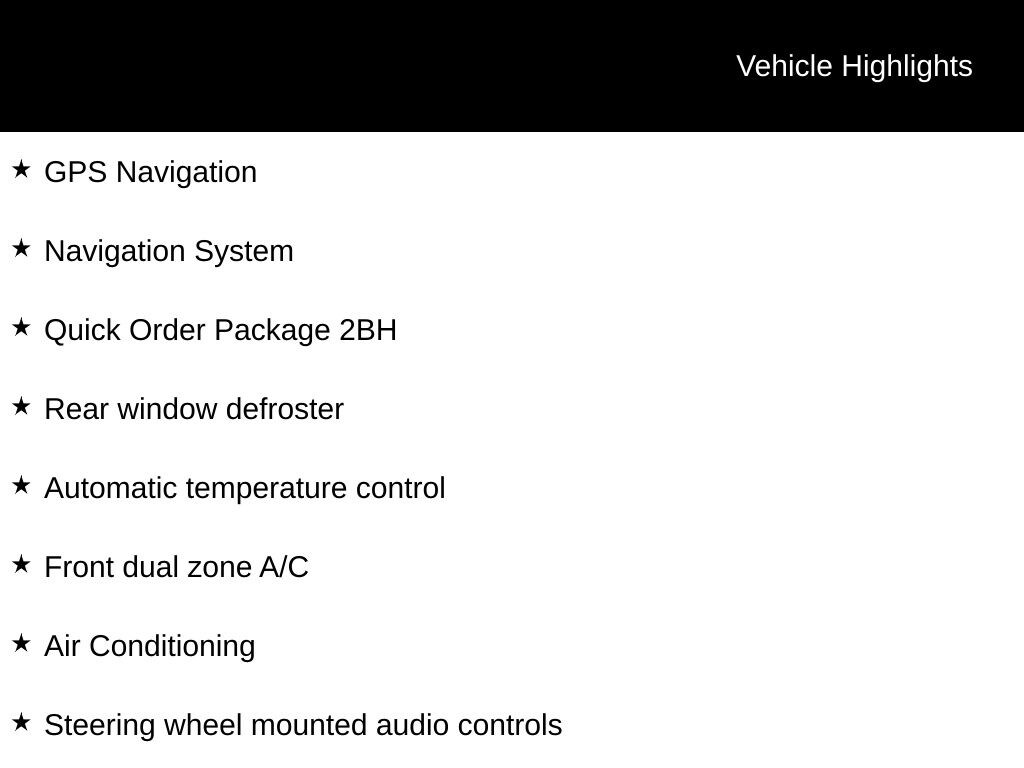 Vehicle Highlights

★ GPS Navigation

★ Navigation System

★ Quick Order Package 2BH

★ Rear window defroster

★ Automatic temperature control

★ Front dual zone A/C

★ Air Conditioning

★ Steering wheel mounted audio controls